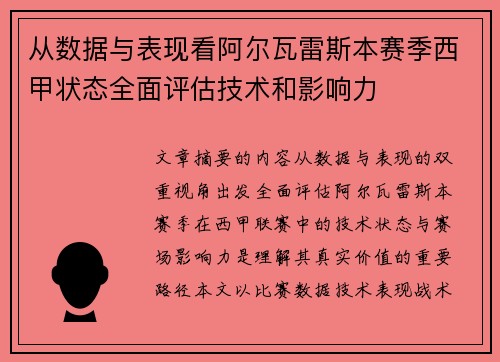 从数据与表现看阿尔瓦雷斯本赛季西甲状态全面评估技术和影响力

文章摘要的内容从数据与表现的双重视角出发全面评估阿尔瓦雷斯本赛季在西甲联赛中的技术状态与赛场影响力是理解其真实价值的重要路径本文以比赛数据技术表现战术